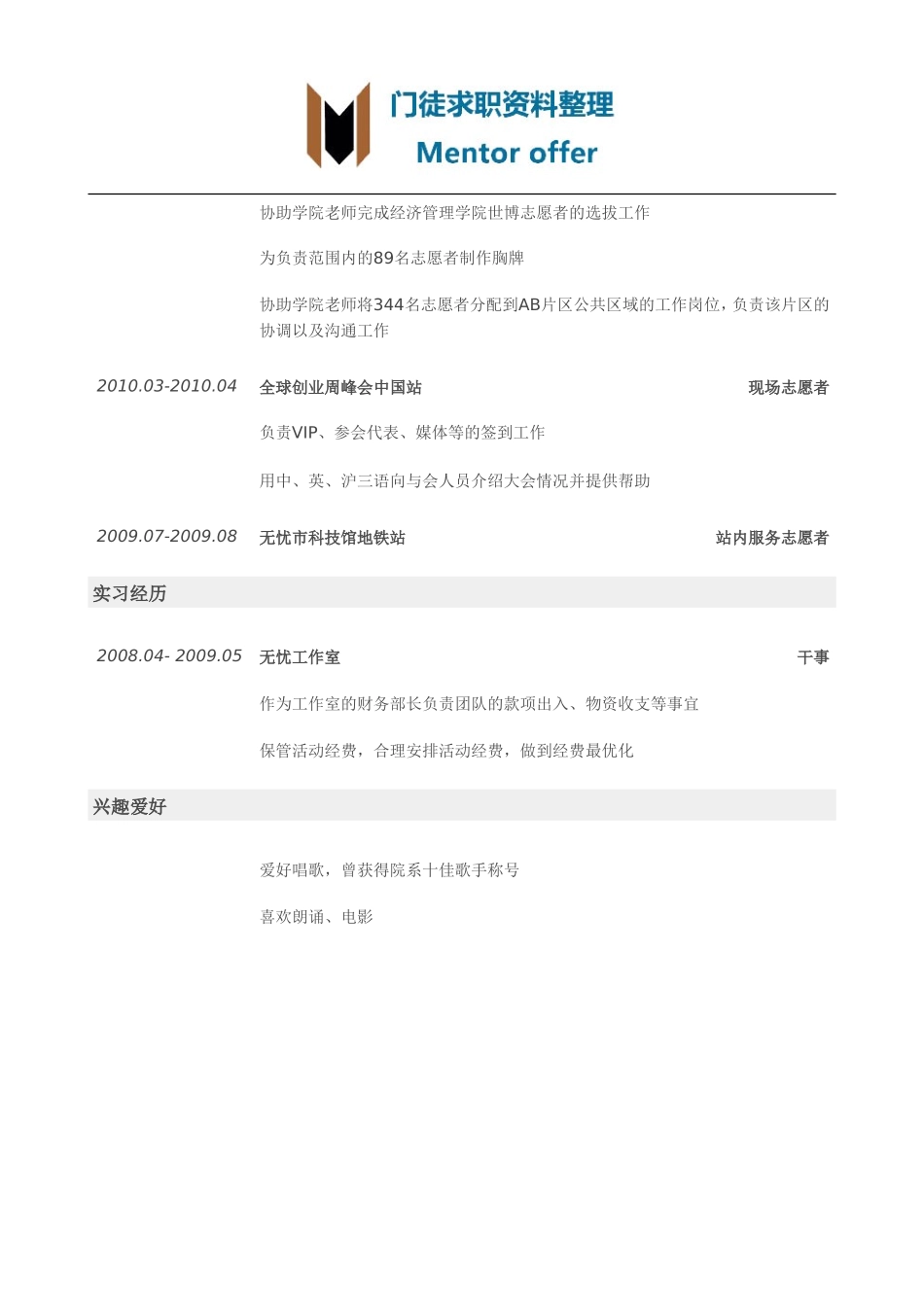 门徒求职资料整理
Mentor offer

协助学院老师完成经济管理学院世博志愿者的选拔工作

为负责范围内的89名志愿者制作胸牌

协助学院老师将344名志愿者分配到AB片区公共区域的工作岗位，负责该片区的协调以及沟通工作

2010.03-2010.04 全球创业周峰会中国站 现场志愿者

负责VIP、参会代表、媒体等的签到工作

用中、英、沪三语向与会人员介绍大会情况并提供帮助

2009.07-2009.08 无忧市科技馆地铁站 站内服务志愿者

实习经历

2008.04- 2009.05 无忧工作室 干事

作为工作室的财务部长负责团队的款项出入、物资收支等事宜

保管活动经费，合理安排活动经费，做到经费最优化

兴趣爱好

爱好唱歌，曾获得院系十佳歌手称号

喜欢朗诵、电影